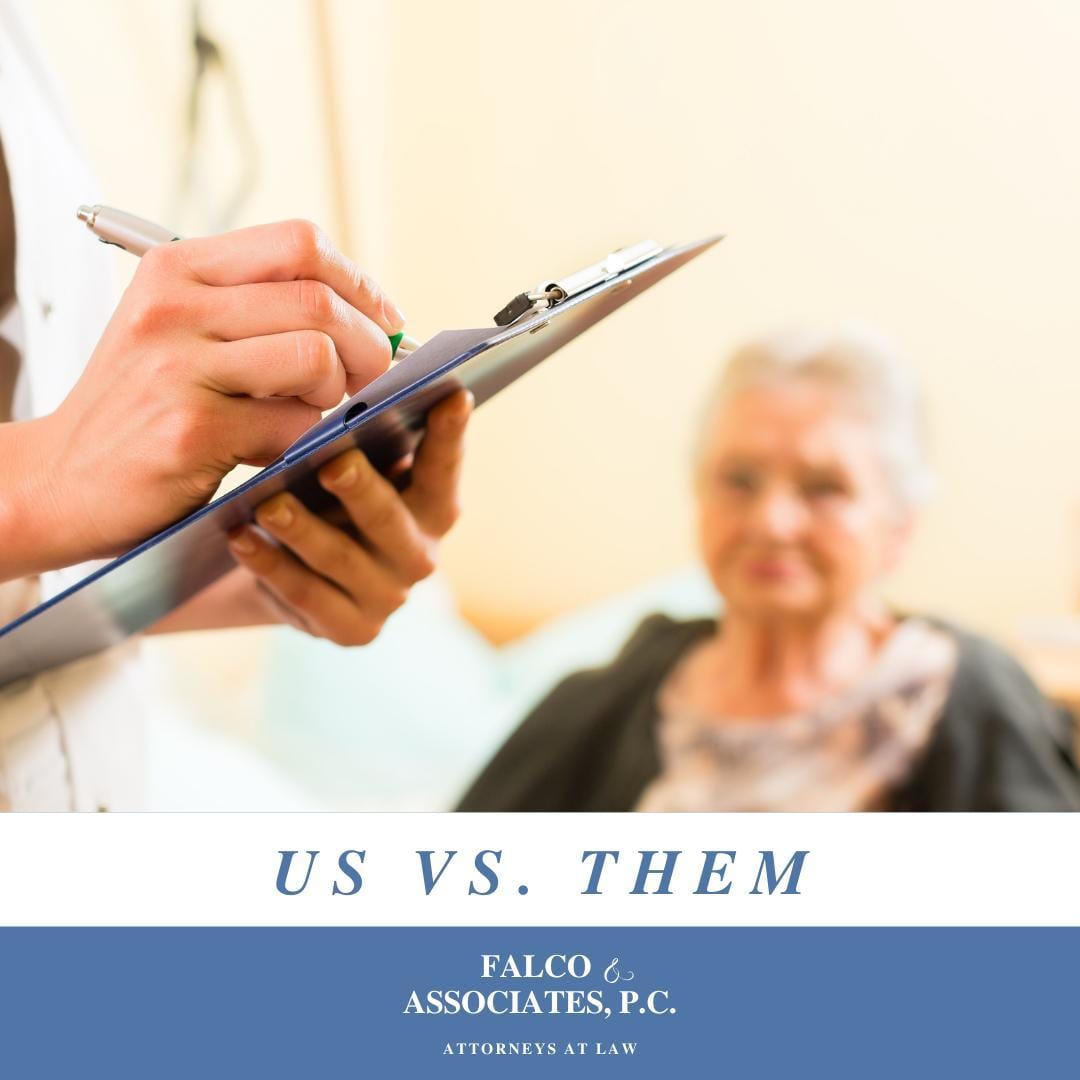 US VS. THEM

FALCO &
ASSOCIATES, P.C.

ATTORNEYS AT LAW